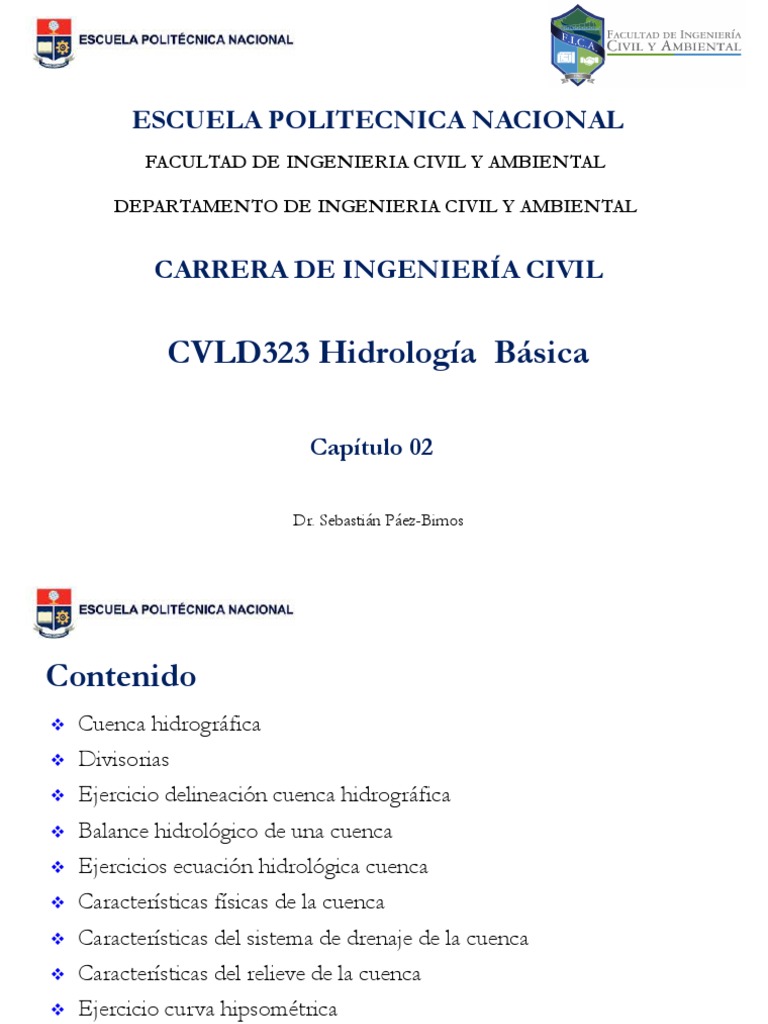 ESCUELA POLITÉCNICA NACIONAL

FICA

FACULTAD DE INGENIERÍA CIVIL Y AMBIENTAL

ESCUELA POLITECNICA NACIONAL

FACULTAD DE INGENIERIA CIVIL Y AMBIENTAL

DEPARTAMENTO DE INGENIERIA CIVIL Y AMBIENTAL

CARRERA DE INGENIERÍA CIVIL

CVLD323 Hidrología Básica

Capítulo 02

Dr. Sebastián Páez-Bimos

ESCUELA POLITÉCNICA NACIONAL

Contenido

❖ Cuenca hidrográfica
❖ Divisorias
❖ Ejercicio delineación cuenca hidrográfica
❖ Balance hidrológico de una cuenca
❖ Ejercicios ecuación hidrológica cuenca
❖ Características físicas de la cuenca
❖ Características del sistema de drenaje de la cuenca
❖ Características del relieve de la cuenca
❖ Ejercicio curva hipsométrica